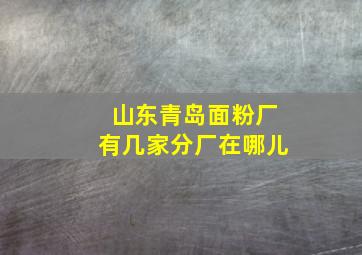 山东青岛面粉厂
有几家分厂在哪儿